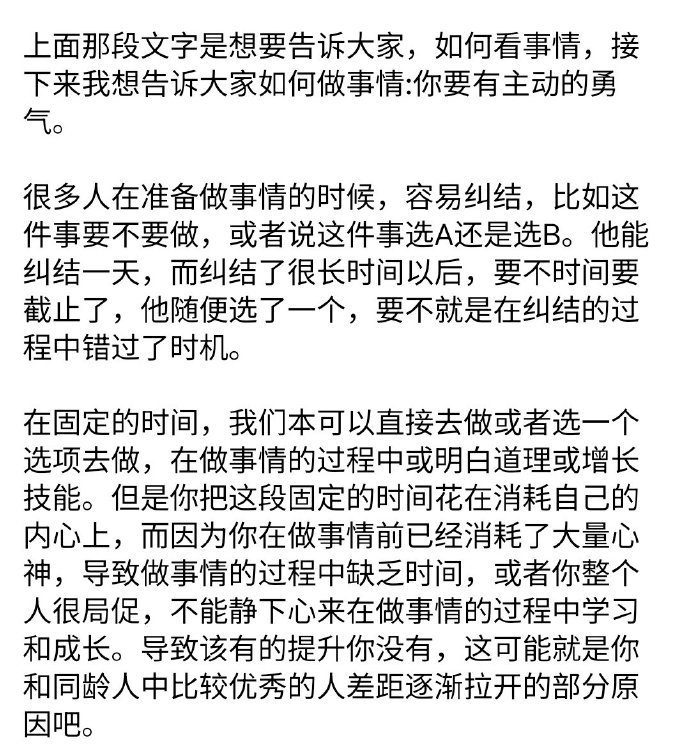 上面那段文字是想要告诉大家，如何看事情，接下来我想告诉大家如何做事情:你要有主动的勇气。

很多人在准备做事情的时候，容易纠结，比如这件事要不要做，或者说这件事选A还是选B。他能纠结一天，而纠结了很长时间以后，要不时间要截止了，他随便选了一个，要不就是在纠结的过程中错过了时机。

在固定的时间，我们本可以直接去做或者选一个选项去做，在做事情的过程中或明白道理或增长技能。但是你把这段固定的时间花在消耗自己的内心上，而因为你在做事情前已经消耗了大量心神，导致做事情的过程中缺乏时间，或者你整个人很局促，不能静下心来在做事情的过程中学习和成长。导致该有的提升你没有，这可能就是你和同龄人中比较优秀的人差距逐渐拉开的部分原因吧。